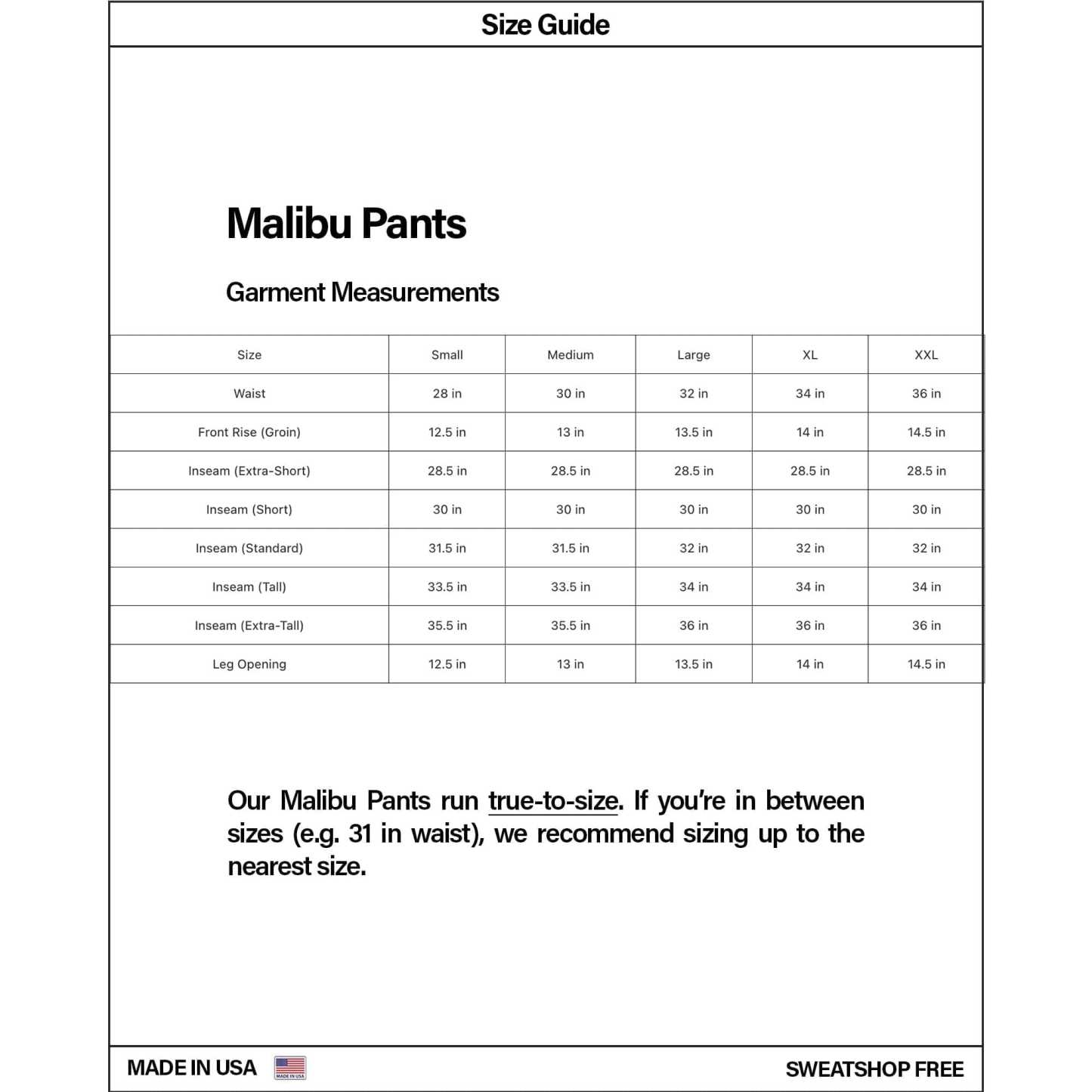 Size Guide

Malibu Pants

Garment Measurements

| Size | Small | Medium | Large | XL | XXL |
|---|---|---|---|---|---|
| Waist | 28 in | 30 in | 32 in | 34 in | 36 in |
| Front Rise (Groin) | 12.5 in | 13 in | 13.5 in | 14 in | 14.5 in |
| Inseam (Extra-Short) | 28.5 in | 28.5 in | 28.5 in | 28.5 in | 28.5 in |
| Inseam (Short) | 30 in | 30 in | 30 in | 30 in | 30 in |
| Inseam (Standard) | 31.5 in | 31.5 in | 32 in | 32 in | 32 in |
| Inseam (Tall) | 33.5 in | 33.5 in | 34 in | 34 in | 34 in |
| Inseam (Extra-Tall) | 35.5 in | 35.5 in | 36 in | 36 in | 36 in |
| Leg Opening | 12.5 in | 13 in | 13.5 in | 14 in | 14.5 in |

Our Malibu Pants run true-to-size. If you're in between sizes (e.g. 31 in waist), we recommend sizing up to the nearest size.

MADE IN USA MADE IN USA SWEATSHOP FREE